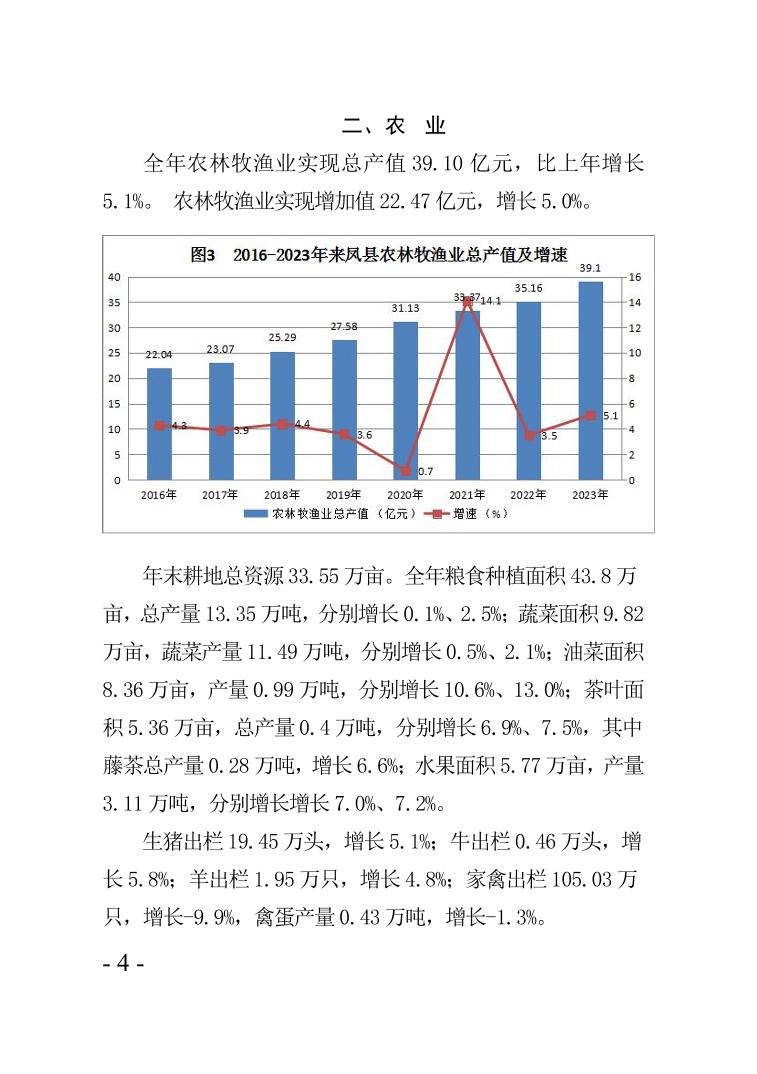 二、农 业

全年农林牧渔业实现总产值 39.10 亿元，比上年增长 5.1%。 农林牧渔业实现增加值 22.47 亿元，增长 5.0%。

图3 2016-2023年来凤县农林牧渔业总产值及增速

40
35
30
25
20
15
10
5
0

16
14
12
10
8
6
4
2
0

22.04
23.07
25.29
27.58
31.13
33.37
35.16
39.1

4.3
3.9
4.4
3.6
0.7
14.1
3.5
5.1

2016年
2017年
2018年
2019年
2020年
2021年
2022年
2023年

农林牧渔业总产值（亿元） 增速（%）

年末耕地总资源 33.55 万亩。全年粮食种植面积 43.8 万亩，总产量 13.35 万吨，分别增长 0.1%、2.5%；蔬菜面积 9.82 万亩，蔬菜产量 11.49 万吨，分别增长 0.5%、2.1%；油菜面积 8.36 万亩，产量 0.99 万吨，分别增长 10.6%、13.0%；茶叶面积 5.36 万亩，总产量 0.4 万吨，分别增长 6.9%、7.5%，其中藤茶总产量 0.28 万吨，增长 6.6%；水果面积 5.77 万亩，产量 3.11 万吨，分别增长增长 7.0%、7.2%。

生猪出栏 19.45 万头，增长 5.1%；牛出栏 0.46 万头，增长 5.8%；羊出栏 1.95 万只，增长 4.8%；家禽出栏 105.03 万只，增长-9.9%，禽蛋产量 0.43 万吨，增长-1.3%。

- 4 -